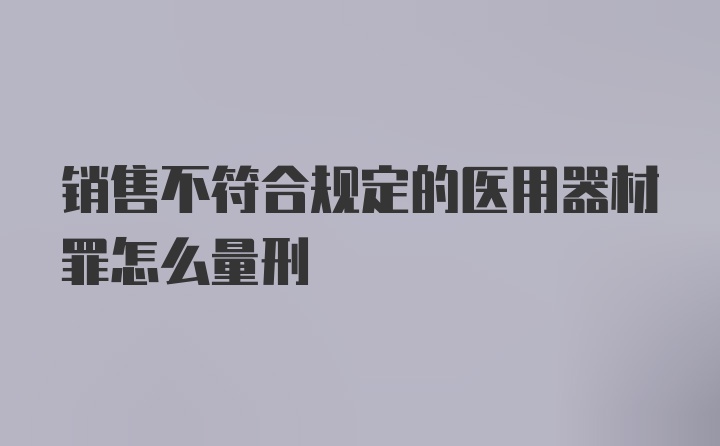 销售不符合规定的医用器材罪怎么量刑